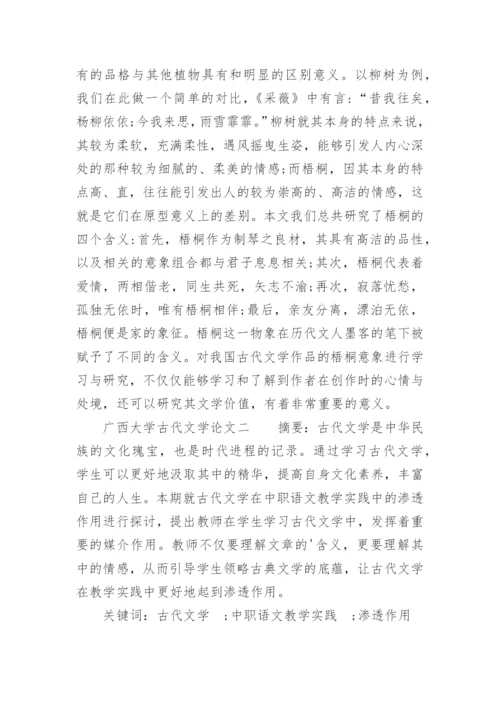 有的品格与其他植物具有和明显的区别意义。以柳树为例，我们在此做一个简单的对比，《采薇》中有言：“昔我往矣，杨柳依依;今我来思，雨雪霏霏。”柳树就其本身的特点来说，其较为柔软，充满柔性，遇风摇曳生姿，能够引发人内心深处的那种较为细腻的、柔美的情感;而梧桐，因其本身的特点高、直，往往能引发出人的较为崇高的、高洁的情感，这就是它们在原型意义上的差别。本文我们总共研究了梧桐的四个含义:首先，梧桐作为制琴之良材，其具有高洁的品性，以及相关的意象组合都与君子息息相关;其次，梧桐代表着爱情，两相偕老，同生共死，矢志不渝;再次，寂落忧愁，孤独无依时，唯有梧桐相伴;最后，亲友分离，漂泊无依，梧桐便是家的象征。梧桐这一物象在历代文人墨客的笔下被赋予了不同的含义。对我国古代文学作品的梧桐意象进行学习与研究，不仅仅能够学习和了解到作者在创作时的心情与处境，还可以研究其文学价值，有着非常重要的意义。

广西大学古代文学论文二　　摘要：古代文学是中华民族的文化瑰宝，也是时代进程的记录。通过学习古代文学，学生可以更好地汲取其中的精华，提高自身文化素养，丰富自己的人生。本期就古代文学在中职语文教学实践中的渗透作用进行探讨，提出教师在学生学习古代文学中，发挥着重要的媒介作用。教师不仅要理解文章的'含义，更要理解其中的情感，从而引导学生领略古典文学的底蕴，让古代文学在教学实践中更好地起到渗透作用。

关键词：古代文学　;中职语文教学实践　;渗透作用